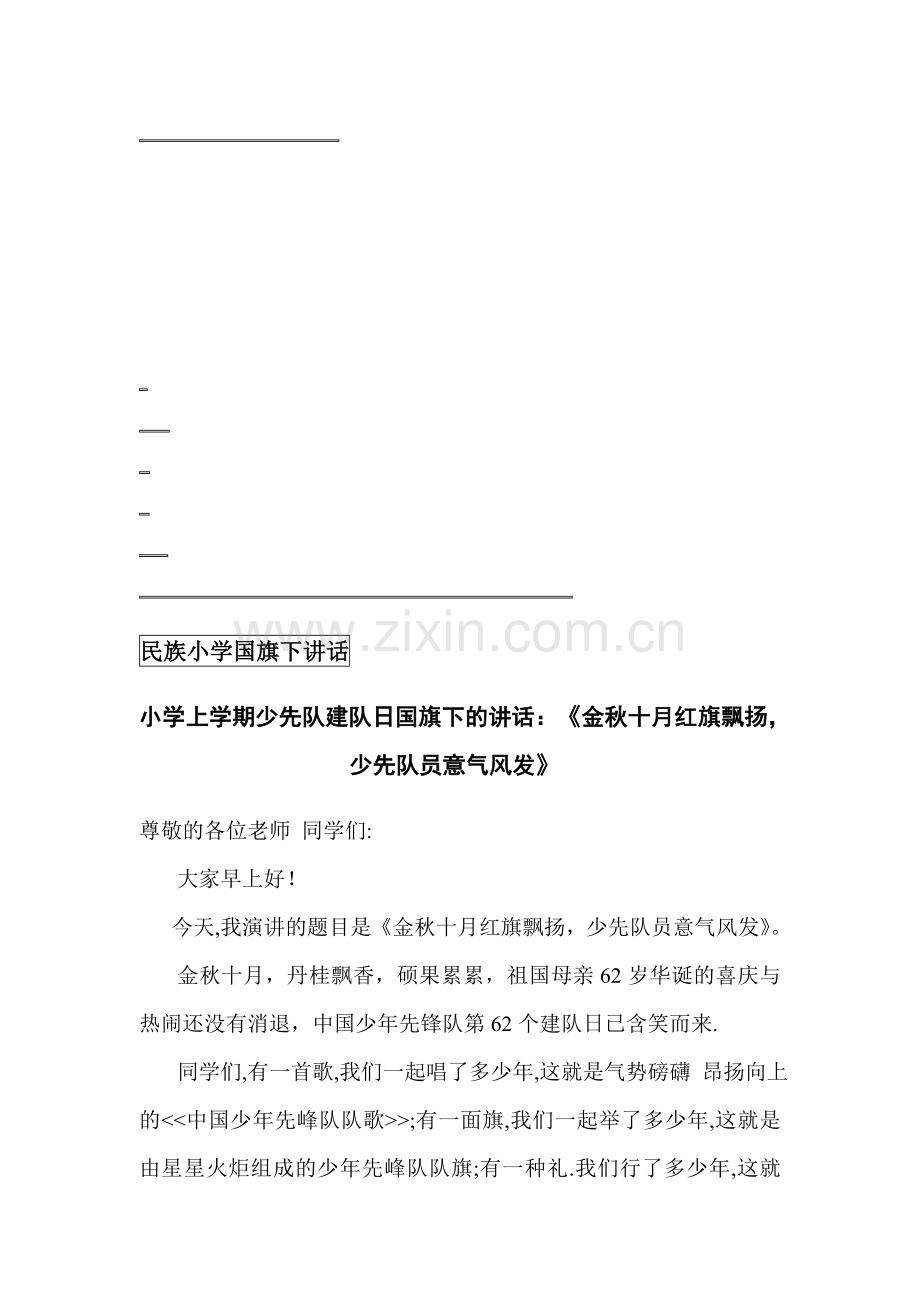 www.zixin.com.cn

民族小学国旗下讲话

小学上学期少先队建队日国旗下的讲话：《金秋十月红旗飘扬，少先队员意气风发》

尊敬的各位老师 同学们:

大家早上好!

今天,我演讲的题目是《金秋十月红旗飘扬，少先队员意气风发》。

金秋十月，丹桂飘香，硕果累累，祖国母亲 62 岁华诞的喜庆与热闹还没有消退，中国少年先锋队第 62 个建队日已含笑而来.

同学们,有一首歌,我们一起唱了多少年,这就是气势磅礴 昂扬向上的<<中国少年先峰队队歌>>;有一面旗,我们一起举了多少年,这就是由星星火炬组成的少年先峰队队旗;有一种礼.我们行了多少年,这就